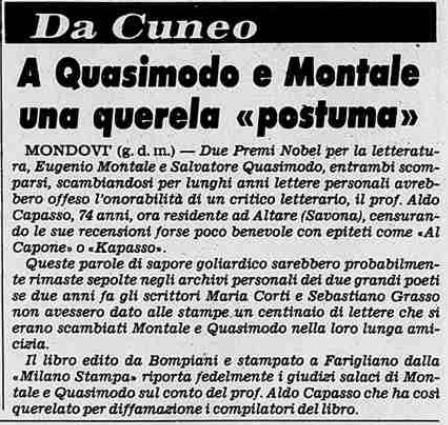 Da Cuneo

A Quasimodo e Montale una querela «postuma»

MONDOVI' (g. d. m.) — Due Premi Nobel per la letteratura, Eugenio Montale e Salvatore Quasimodo, entrambi scomparsi, scambiandosi per lunghi anni lettere personali avrebbero offeso l'onorabilità di un critico letterario, il prof. Aldo Capasso, 74 anni, ora residente ad Altare (Savona), censurando le sue recensioni forse poco benevole con epiteti come «Al Capone» o «Kapasso».

Queste parole di sapore goliardico sarebbero probabilmente rimaste sepolte negli archivi personali dei due grandi poeti se due anni fa gli scrittori Maria Corti e Sebastiano Grasso non avessero dato alle stampe un centinaio di lettere che si erano scambiati Montale e Quasimodo nella loro lunga amicizia.

Il libro edito da Bompiani e stampato a Farigliano dalla «Milano Stampa» riporta fedelmente i giudizi salaci di Montale e Quasimodo sul conto del prof. Aldo Capasso che ha così querelato per diffamazione i compilatori del libro.